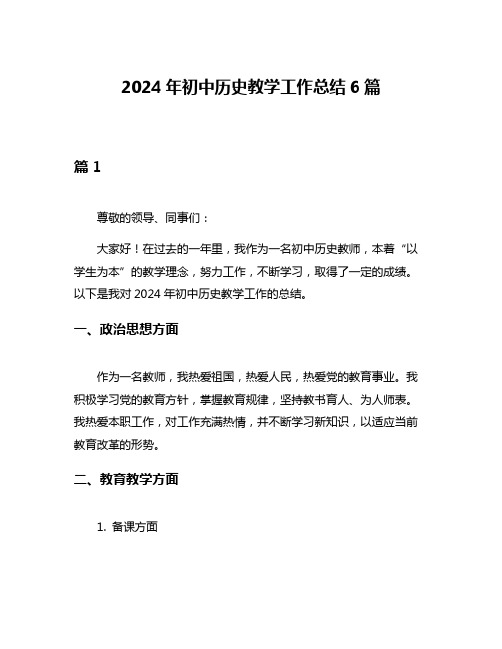 2024 年初中历史教学工作总结 6 篇

篇 1

尊敬的领导、同事们：

大家好！在过去的一年里，我作为一名初中历史教师，本着“以学生为本”的教学理念，努力工作，不断学习，取得了一定的成绩。以下是我对 2024 年初中历史教学工作的总结。

一、政治思想方面

作为一名教师，我热爱祖国，热爱人民，热爱党的教育事业。我积极学习党的教育方针，掌握教育规律，坚持教书育人、为人师表。我热爱本职工作，对工作充满热情，并不断学习新知识，以适应当前教育改革的形势。

二、教育教学方面

1. 备课方面